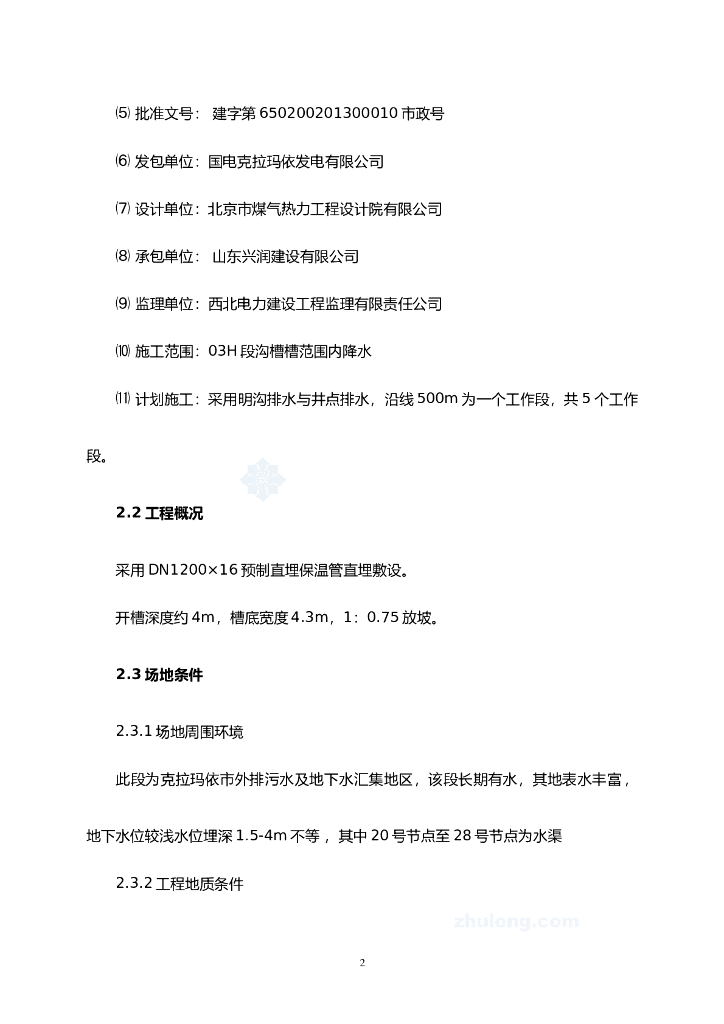 ⑸ 批准文号： 建字第 650200201300010 市政号

⑹ 发包单位：国电克拉玛依发电有限公司

⑺ 设计单位：北京市煤气热力工程设计院有限公司

⑻ 承包单位： 山东兴润建设有限公司

⑼ 监理单位：西北电力建设工程监理有限责任公司

⑽ 施工范围：03H 段沟槽槽范围内降水

⑾ 计划施工：采用明沟排水与井点排水，沿线 500m 为一个工作段，共 5 个工作段。

2.2 工程概况

采用 DN1200×16 预制直埋保温管直埋敷设。

开槽深度约 4m，槽底宽度 4.3m，1：0.75 放坡。

2.3 场地条件

2.3.1 场地周围环境

此段为克拉玛依市外排污水及地下水汇集地区，该段长期有水，其地表水丰富，地下水位较浅水位埋深 1.5-4m 不等，其中 20 号节点至 28 号节点为水渠

2.3.2 工程地质条件

zhulong.com

2